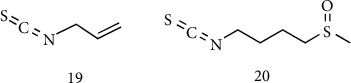 S
C
N
19

S
C
N
O
S
20